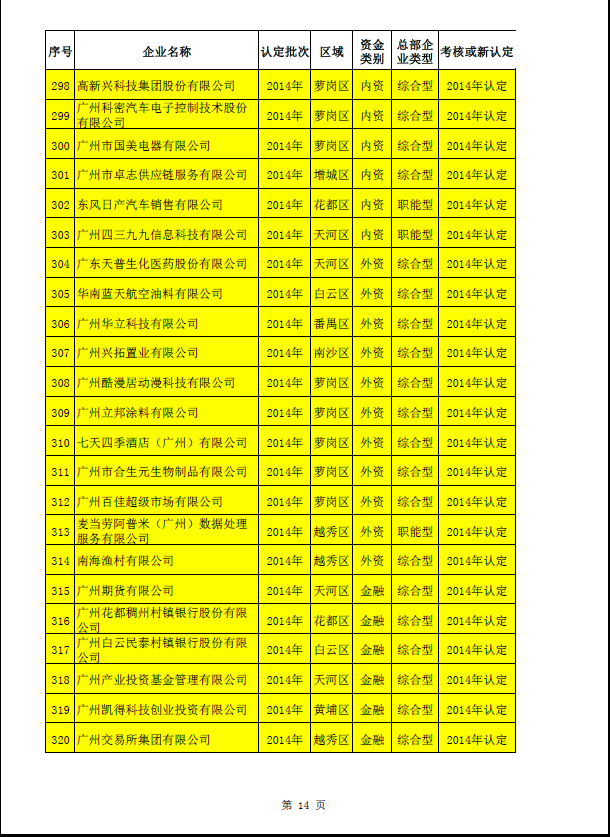 | 序号 | 企业名称 | 认定批次 | 区域 | 资金类别 | 总部企业类型 | 考核或新认定 |
|---|---|---|---|---|---|---|
| 298 | 高新兴科技集团股份有限公司 | 2014年 | 萝岗区 | 内资 | 综合型 | 2014年认定 |
| 299 | 广州科密汽车电子控制技术股份有限公司 | 2014年 | 萝岗区 | 内资 | 综合型 | 2014年认定 |
| 300 | 广州市国美电器有限公司 | 2014年 | 萝岗区 | 内资 | 综合型 | 2014年认定 |
| 301 | 广州市卓志供应链服务有限公司 | 2014年 | 增城区 | 内资 | 综合型 | 2014年认定 |
| 302 | 东风日产汽车销售有限公司 | 2014年 | 花都区 | 内资 | 职能型 | 2014年认定 |
| 303 | 广州四三九九信息科技有限公司 | 2014年 | 天河区 | 内资 | 职能型 | 2014年认定 |
| 304 | 广东天普生化医药股份有限公司 | 2014年 | 天河区 | 外资 | 综合型 | 2014年认定 |
| 305 | 华南蓝天航空油料有限公司 | 2014年 | 白云区 | 外资 | 综合型 | 2014年认定 |
| 306 | 广州华立科技有限公司 | 2014年 | 番禺区 | 外资 | 综合型 | 2014年认定 |
| 307 | 广州兴拓置业有限公司 | 2014年 | 南沙区 | 外资 | 综合型 | 2014年认定 |
| 308 | 广州酷漫居动漫科技有限公司 | 2014年 | 萝岗区 | 外资 | 综合型 | 2014年认定 |
| 309 | 广州立邦涂料有限公司 | 2014年 | 萝岗区 | 外资 | 综合型 | 2014年认定 |
| 310 | 七天四季酒店（广州）有限公司 | 2014年 | 萝岗区 | 外资 | 综合型 | 2014年认定 |
| 311 | 广州市合生元生物制品有限公司 | 2014年 | 萝岗区 | 外资 | 综合型 | 2014年认定 |
| 312 | 广州百佳超级市场有限公司 | 2014年 | 萝岗区 | 外资 | 综合型 | 2014年认定 |
| 313 | 麦当劳阿普米（广州）数据处理服务有限公司 | 2014年 | 越秀区 | 外资 | 职能型 | 2014年认定 |
| 314 | 南海渔村有限公司 | 2014年 | 越秀区 | 外资 | 综合型 | 2014年认定 |
| 315 | 广州期货有限公司 | 2014年 | 天河区 | 金融 | 综合型 | 2014年认定 |
| 316 | 广州花都稠州村镇银行股份有限公司 | 2014年 | 花都区 | 金融 | 综合型 | 2014年认定 |
| 317 | 广州白云民泰村镇银行股份有限公司 | 2014年 | 白云区 | 金融 | 综合型 | 2014年认定 |
| 318 | 广州产业投资基金管理有限公司 | 2014年 | 天河区 | 金融 | 综合型 | 2014年认定 |
| 319 | 广州凯得科技创业投资有限公司 | 2014年 | 黄埔区 | 金融 | 综合型 | 2014年认定 |
| 320 | 广州交易所集团有限公司 | 2014年 | 越秀区 | 金融 | 综合型 | 2014年认定 |

第 14 页